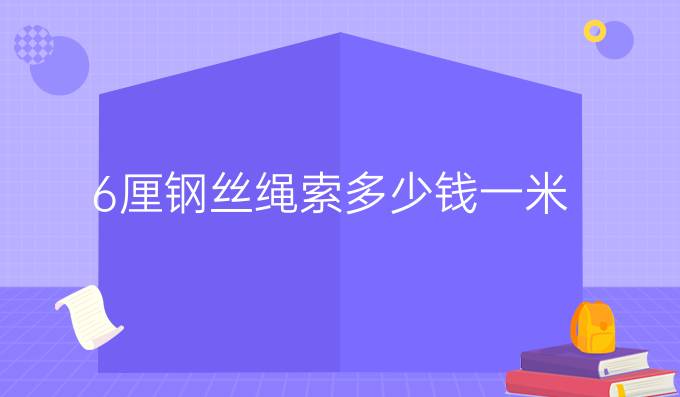 6厘钢丝绳索多少钱一米